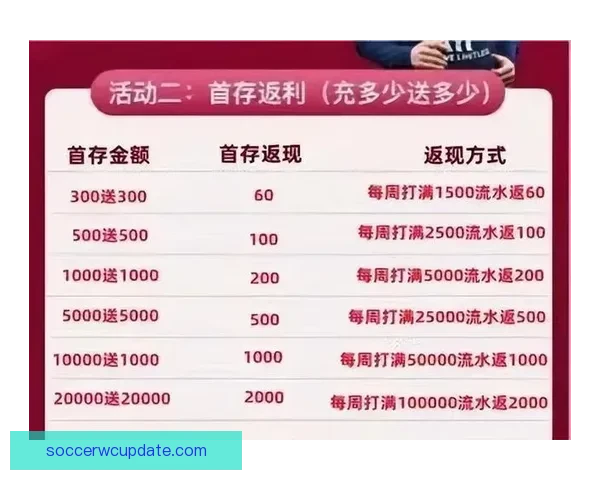 活动二：首存返利（充多少送多少）

| 首存金额 | 首存返现 | 返现方式 |
|---|---|---|
| 300送300 | 60 | 每周打满1500流水返60 |
| 500送500 | 100 | 每周打满2500流水返100 |
| 1000送1000 | 200 | 每周打满5000流水返200 |
| 5000送5000 | 500 | 每周打满25000流水返500 |
| 10000送1000 | 1000 | 每周打满50000流水返1000 |
| 20000送20000 | 2000 | 每周打满100000流水返2000 |

soccerwcupdate.com